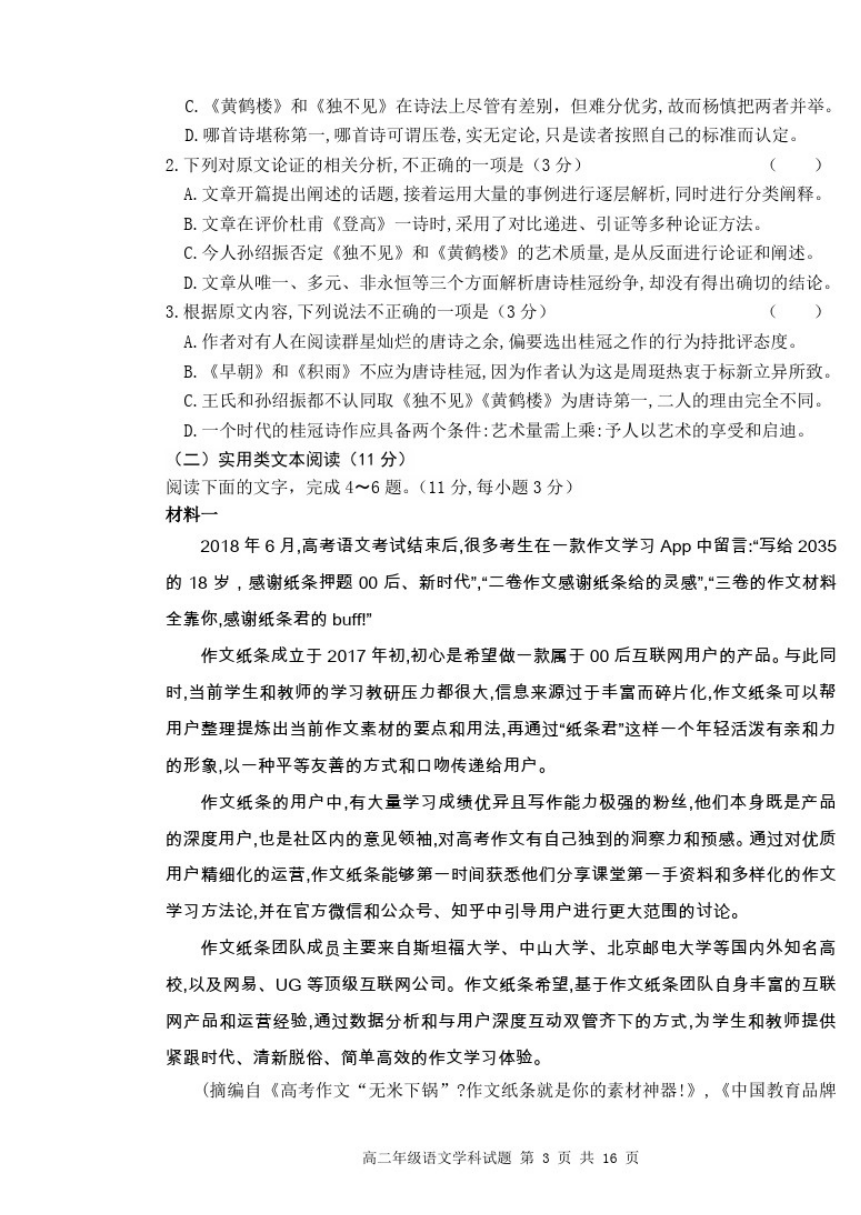 C.《黄鹤楼》和《独不见》在诗法上尽管有差别，但难分优劣，故而杨慎把两者并举。
D.哪首诗堪称第一，哪首诗可谓压卷，实无定论，只是读者按照自己的标准而认定。
2.下列对原文论证的相关分析，不正确的一项是（3 分）（　）
A.文章开篇提出阐述的话题，接着运用大量的事例进行逐层解析，同时进行分类阐释。
B.文章在评价杜甫《登高》一诗时，采用了对比递进、引证等多种论证方法。
C.今人孙绍振否定《独不见》和《黄鹤楼》的艺术质量，是从反面进行论证和阐述。
D.文章从唯一、多元、非永恒等三个方面解析唐诗桂冠纷争，却没有得出确切的结论。
3.根据原文内容，下列说法不正确的一项是（3 分）（　）
A.作者对有人在阅读群星灿烂的唐诗之余，偏要选出桂冠之作的行为持批评态度。
B.《早朝》和《积雨》不应为唐诗桂冠，因为作者认为这是周珽热衷于标新立异所致。
C.王氏和孙绍振都不认同取《独不见》《黄鹤楼》为唐诗第一，二人的理由完全不同。
D.一个时代的桂冠诗作应具备两个条件：艺术量需上乘：予人以艺术的享受和启迪。
（二）实用类文本阅读（11 分）
阅读下面的文字，完成 4～6 题。（11 分，每小题 3 分）
材料一
2018 年 6 月，高考语文考试结束后，很多考生在一款作文学习 App 中留言：“写给 2035 的 18 岁，感谢纸条押题 00 后、新时代”，“二卷作文感谢纸条给的灵感”，“三卷的作文材料全靠你，感谢纸条君的 buff!”

作文纸条成立于 2017 年初，初心是希望做一款属于 00 后互联网用户的产品。与此同时，当前学生和教师的学习教研压力都很大，信息来源过于丰富而碎片化，作文纸条可以帮用户整理提炼出当前作文素材的要点和用法，再通过“纸条君”这样一个年轻活泼有亲和力的形象，以一种平等友善的方式和口吻传递给用户。

作文纸条的用户中，有大量学习成绩优异且写作能力极强的粉丝，他们本身既是产品的深度用户，也是社区内的意见领袖，对高考作文有自己独到的洞察力和预感。通过对优质用户精细化的运营，作文纸条能够第一时间获悉他们分享课堂第一手资料和多样化的作文学习方法论，并在官方微信和公众号、知乎中引导用户进行更大范围的讨论。

作文纸条团队成员主要来自斯坦福大学、中山大学、北京邮电大学等国内外知名高校，以及网易、UG 等顶级互联网公司。作文纸条希望，基于作文纸条团队自身丰富的互联网产品和运营经验，通过数据分析和与用户深度互动双管齐下的方式，为学生和教师提供紧跟时代、清新脱俗、简单高效的作文学习体验。

（摘编自《高考作文“无米下锅”?作文纸条就是你的素材神器!》，《中国教育品牌

高二年级语文学科试题 第 3 页 共 16 页